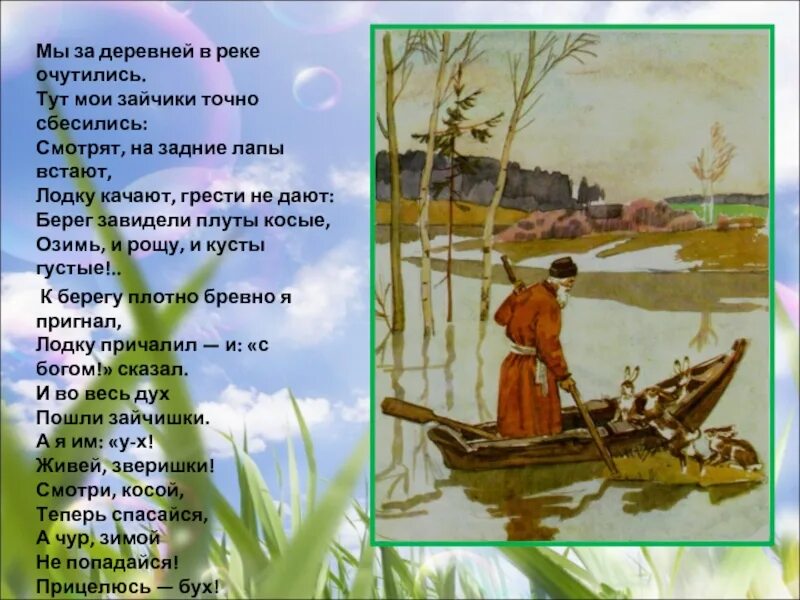 Мы за деревней в реке очутились.
Тут мои зайчики точно сбесились:
Смотрят, на задние лапы встают,
Лодку качают, грести не дают:
Берег завидели плуты косые,
Озимь, и рощу, и кусты густые!..

К берегу плотно бревно я пригнал,
Лодку причалил — и: «с богом!» сказал.
И во весь дух
Пошли зайчишки.
А я им: «у-х!
Живей, зверишки!
Смотри, косой,
Теперь спасайся,
А чур, зимой
Не попадайся!
Прицелюсь — бух!